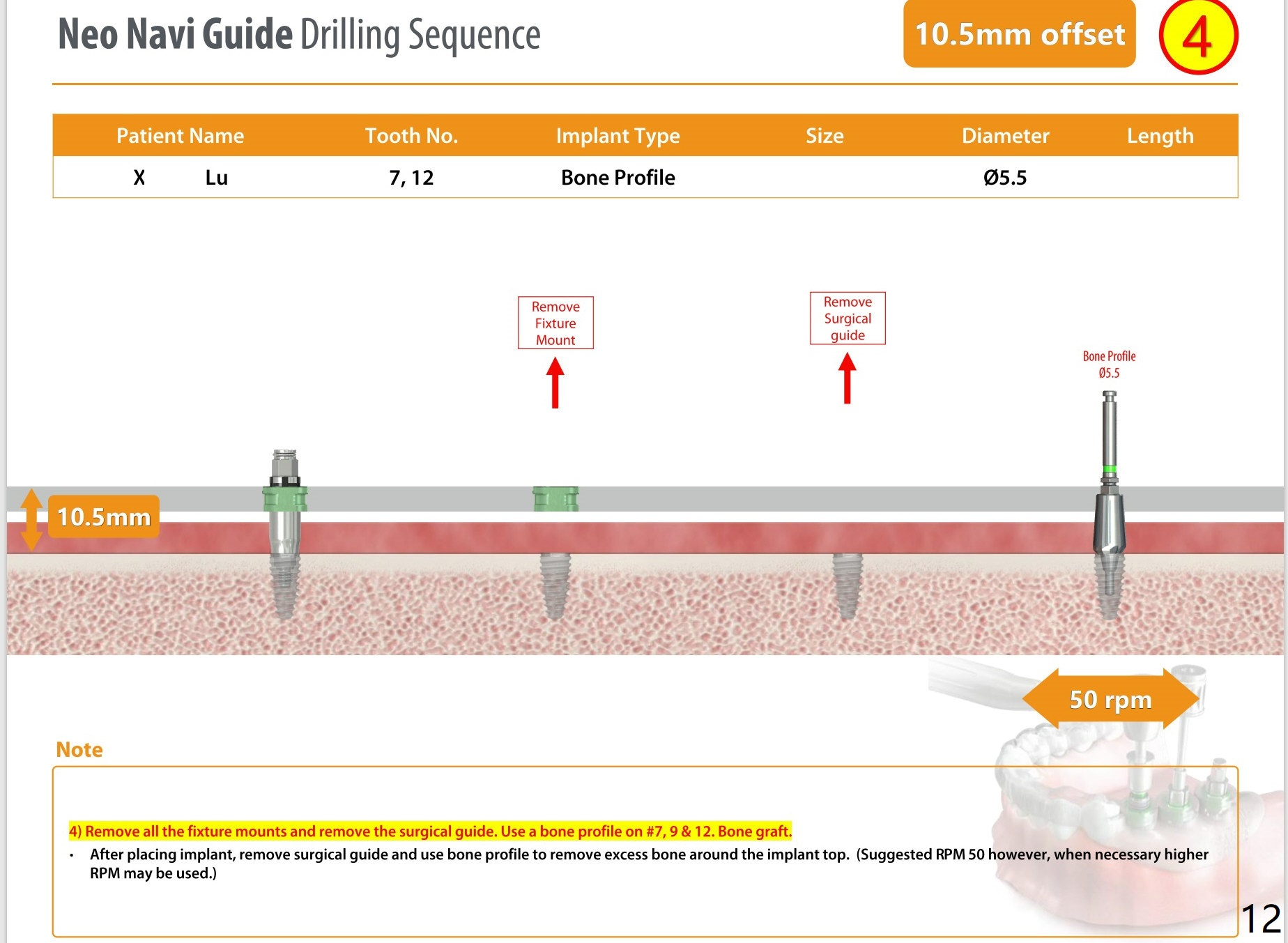 Neo Navi Guide Drilling Sequence

10.5mm offset

4

| Patient Name | Tooth No. | Implant Type | Size | Diameter | Length |
|---|---|---|---|---|---|
| X Lu | 7, 12 | Bone Profile | | Ø5.5 | |

Remove Fixture Mount

Remove Surgical guide

Bone Profile Ø5.5

10.5mm

50 rpm

Note

4) Remove all the fixture mounts and remove the surgical guide. Use a bone profile on #7, 9 & 12. Bone graft.

• After placing implant, remove surgical guide and use bone profile to remove excess bone around the implant top. (Suggested RPM 50 however, when necessary higher RPM may be used.)

12